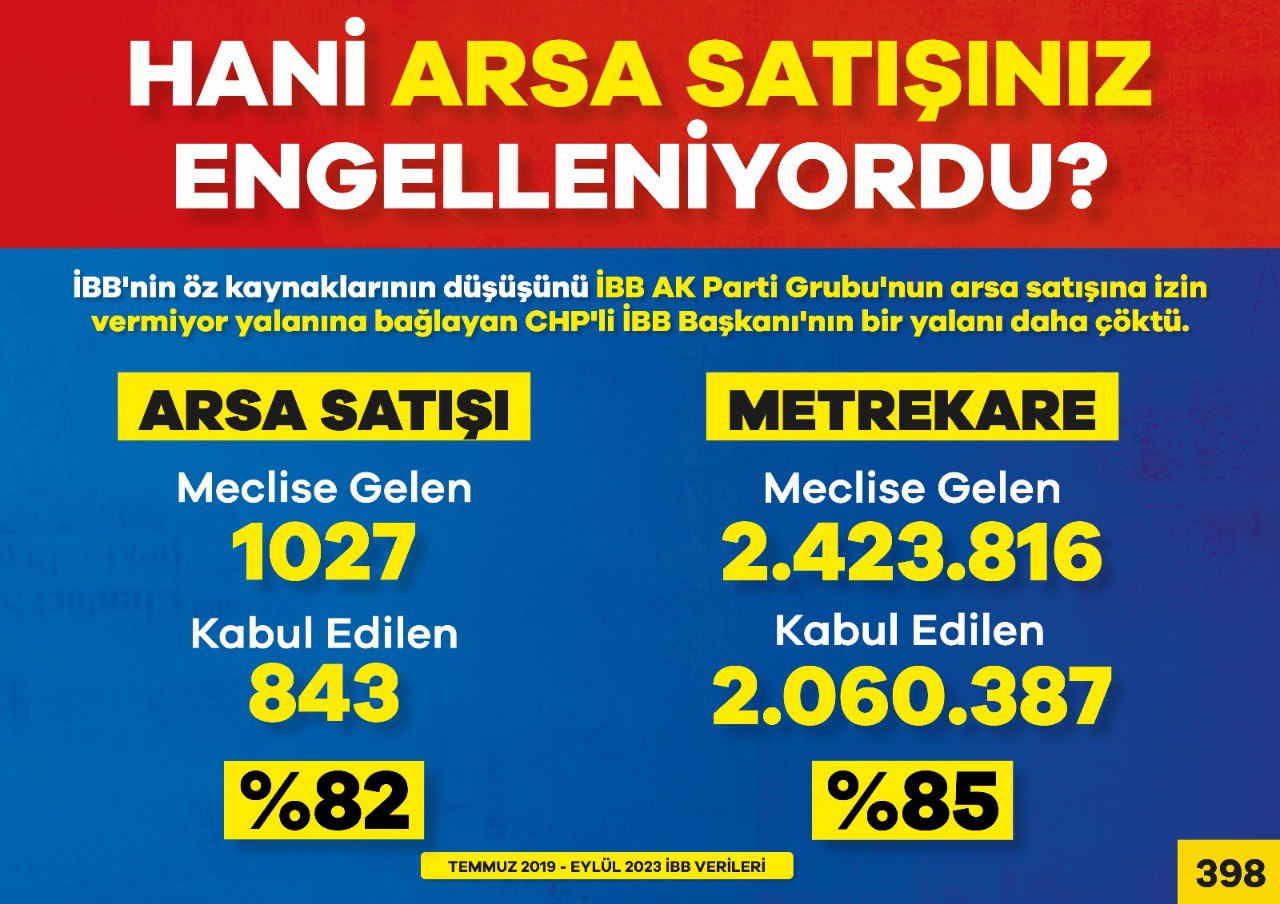 HANİ ARSA SATIŞINIZ ENGELLENİYORDU?

İBB'nin öz kaynaklarının düşüşünü İBB AK Parti Grubu'nun arsa satışına izin vermiyor yalanına bağlayan CHP'li İBB Başkanı'nın bir yalanı daha çöktü.

ARSA SATIŞI

Meclise Gelen
1027
Kabul Edilen
843
%82

METREKARE

Meclise Gelen
2.423.816
Kabul Edilen
2.060.387
%85

TEMMUZ 2019 - EYLÜL 2023 İBB VERİLERİ

398